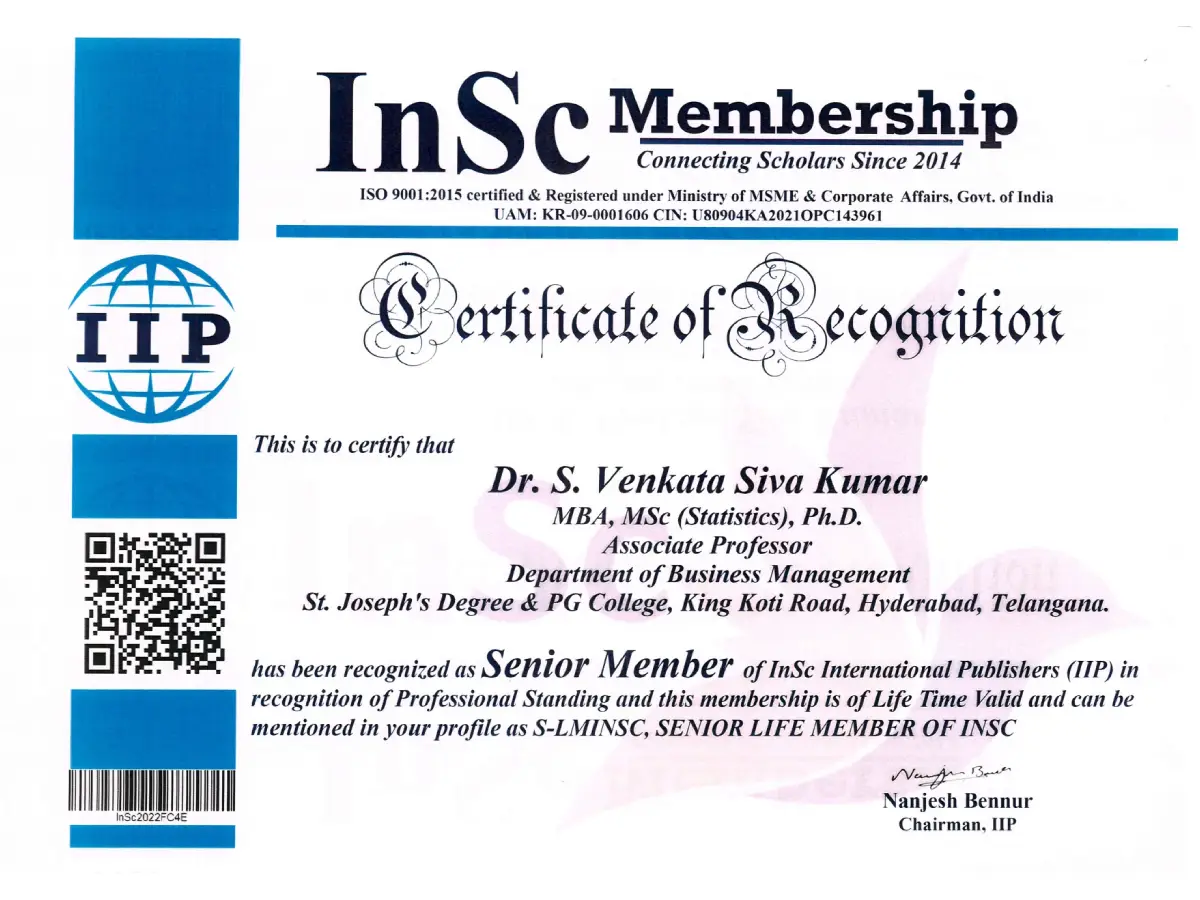 InSc Membership
Connecting Scholars Since 2014

ISO 9001:2015 certified & Registered under Ministry of MSME & Corporate Affairs, Govt. of India
UAM: KR-09-0001606 CIN: U80904KA2021OPC143961

IIP

Certificate of Recognition

This is to certify that

Dr. S. Venkata Siva Kumar
MBA, MSc (Statistics), Ph.D.
Associate Professor
Department of Business Management
St. Joseph's Degree & PG College, King Koti Road, Hyderabad, Telangana.

has been recognized as Senior Member of InSc International Publishers (IIP) in recognition of Professional Standing and this membership is of Life Time Valid and can be mentioned in your profile as S-LMINSC, SENIOR LIFE MEMBER OF INSC

InSc2022FC4E

Nanjesh Bennur
Chairman, IIP